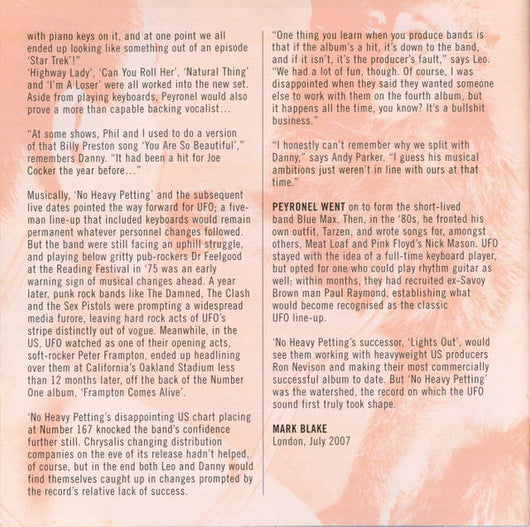 with piano keys on it, and at one point we all ended up looking like something out of an episode 'Star Trek'!"
'Highway Lady', 'Can You Roll Her', 'Natural Thing' and 'I'm A Loser' were all worked into the new set. Aside from playing keyboards, Peyronel would also prove a more than capable backing vocalist...

"At some shows, Phil and I used to do a version of that Billy Preston song 'You Are So Beautiful'," remembers Danny. "It had been a hit for Joe Cocker the year before..."

Musically, 'No Heavy Petting' and the subsequent live dates pointed the way forward for UFO; a five-man line-up that included keyboards would remain permanent whatever personnel changes followed. But the band were still facing an uphill struggle, and playing below gritty pub-rockers Dr Feelgood at the Reading Festival in '75 was an early warning sign of musical changes ahead. A year later, punk rock bands like The Damned, The Clash and the Sex Pistols were prompting a widespread media furore, leaving hard rock acts of UFO's stripe distinctly out of vogue. Meanwhile, in the US, UFO watched as one of their opening acts, soft-rocker Peter Frampton, ended up headlining over them at California's Oakland Stadium less than 12 months later, off the back of the Number One album, 'Frampton Comes Alive'.

'No Heavy Petting's disappointing US chart placing at Number 167 knocked the band's confidence further still. Chrysalis changing distribution companies on the eve of its release hadn't helped, of course, but in the end both Leo and Danny would find themselves caught up in changes prompted by the record's relative lack of success.

"One thing you learn when you produce bands is that if the album's a hit, it's down to the band, and if it isn't, it's the producer's fault," says Leo. "We had a lot of fun, though. Of course, I was disappointed when they said they wanted someone else to work with them on the fourth album, but it happens all the time, you know? It's a bullshit business."

"I honestly can't remember why we split with Danny," says Andy Parker. "I guess his musical ambitions just weren't in line with ours at that time."

PEYRONEL WENT on to form the short-lived band Blue Max. Then, in the '80s, he fronted his own outfit, Tarzen, and wrote songs for, amongst others, Meat Loaf and Pink Floyd's Nick Mason. UFO stayed with the idea of a full-time keyboard player, but opted for one who could play rhythm guitar as well; within months, they had recruited ex-Savoy Brown man Paul Raymond, establishing what would become recognised as the classic UFO line-up.

'No Heavy Petting's successor, 'Lights Out', would see them working with heavyweight US producers Ron Nevison and making their most commercially successful album to date. But 'No Heavy Petting' was the watershed, the record on which the UFO sound first truly took shape.

MARK BLAKE
London, July 2007